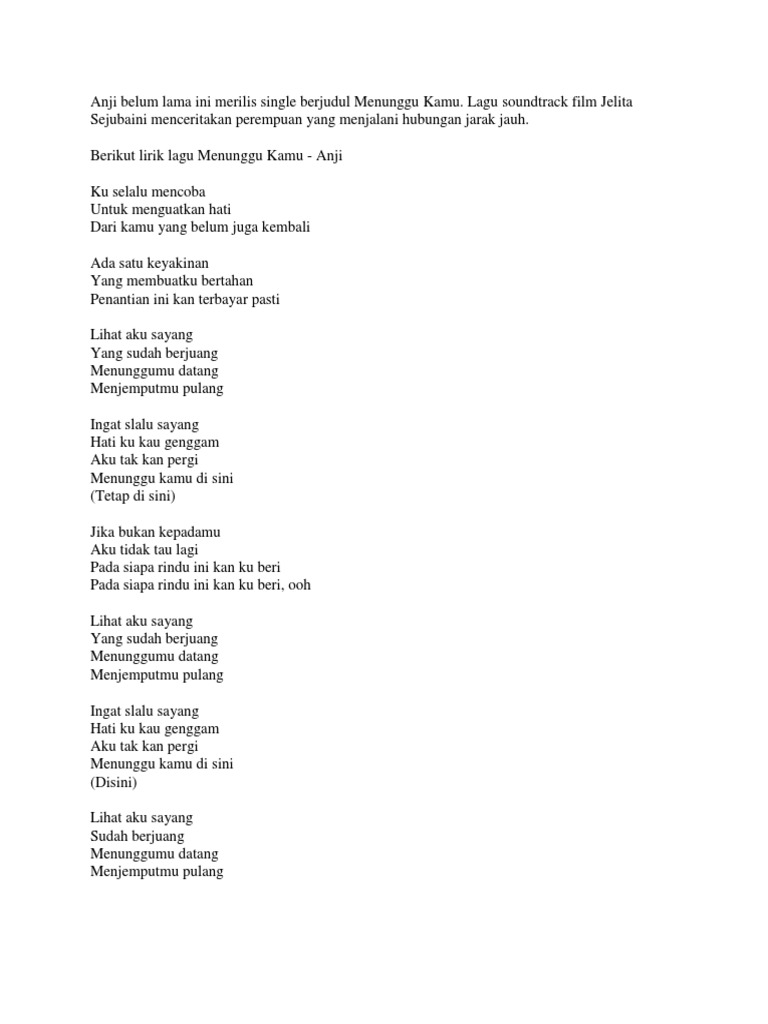 Anji belum lama ini merilis single berjudul Menunggu Kamu. Lagu soundtrack film Jelita Sejubaini menceritakan perempuan yang menjalani hubungan jarak jauh.

Berikut lirik lagu Menunggu Kamu - Anji

Ku selalu mencoba
Untuk menguatkan hati
Dari kamu yang belum juga kembali

Ada satu keyakinan
Yang membuatku bertahan
Penantian ini kan terbayar pasti

Lihat aku sayang
Yang sudah berjuang
Menunggumu datang
Menjemputmu pulang

Ingat slalu sayang
Hati ku kau genggam
Aku tak kan pergi
Menunggu kamu di sini
(Tetap di sini)

Jika bukan kepadamu
Aku tidak tau lagi
Pada siapa rindu ini kan ku beri
Pada siapa rindu ini kan ku beri, ooh

Lihat aku sayang
Yang sudah berjuang
Menunggumu datang
Menjemputmu pulang

Ingat slalu sayang
Hati ku kau genggam
Aku tak kan pergi
Menunggu kamu di sini
(Disini)

Lihat aku sayang
Sudah berjuang
Menunggumu datang
Menjemputmu pulang